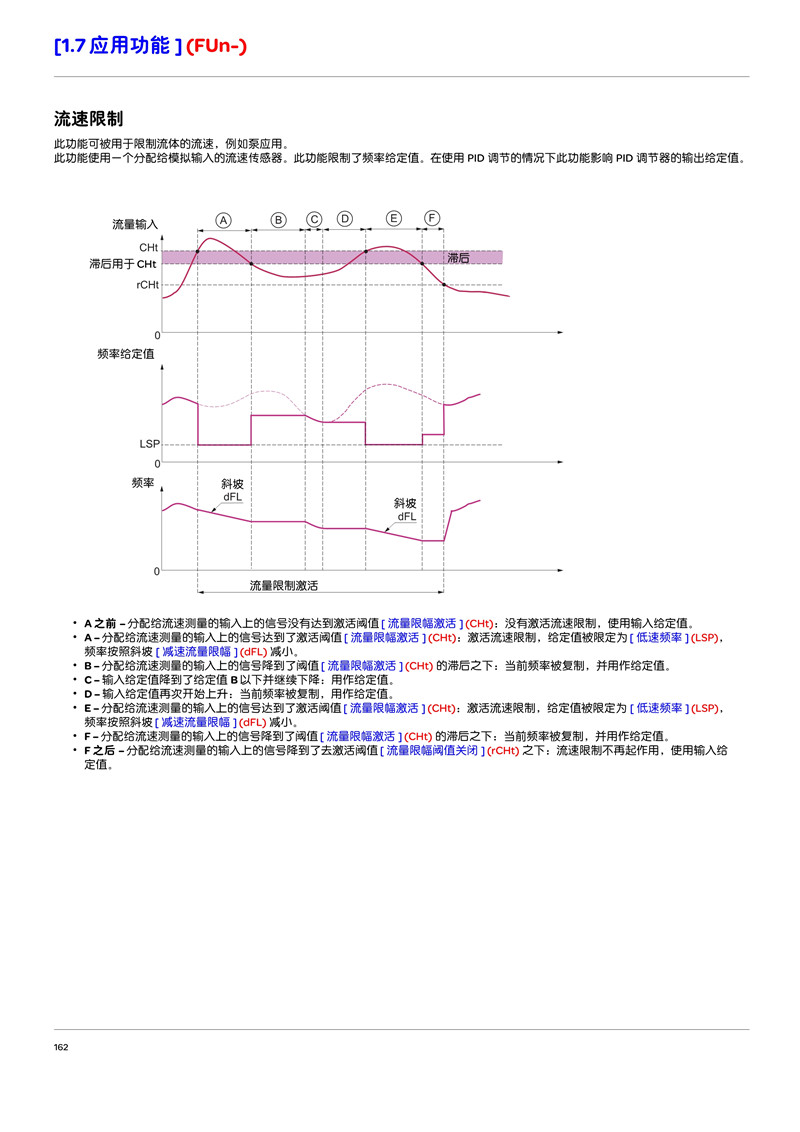 [1.7 应用功能 ] (FUn-)

流速限制

此功能可被用于限制流体的流速，例如泵应用。
此功能使用一个分配给模拟输入的流速传感器。此功能限制了频率给定值。在使用 PID 调节的情况下此功能影响 PID 调节器的输出给定值。

流量输入
A B C D E F
CHt
滞后用于 CHt
滞后
rCHt
0
频率给定值
LSP
0
频率
斜坡
dFL
斜坡
dFL
0
流量限制激活

• A 之前 – 分配给流速测量的输入上的信号没有达到激活阈值 [ 流量限幅激活 ] (CHt)：没有激活流速限制，使用输入给定值。
• A – 分配给流速测量的输入上的信号达到了激活阈值 [ 流量限幅激活 ] (CHt)：激活流速限制，给定值被限定为 [ 低速频率 ] (LSP)，频率按照斜坡 [ 减速流量限幅 ] (dFL) 减小。
• B – 分配给流速测量的输入上的信号降到了阈值 [ 流量限幅激活 ] (CHt) 的滞后之下：当前频率被复制，并用作给定值。
• C – 输入给定值降到了给定值 B 以下并继续下降：用作给定值。
• D – 输入给定值再次开始上升：当前频率被复制，用作给定值。
• E – 分配给流速测量的输入上的信号达到了激活阈值 [ 流量限幅激活 ] (CHt)：激活流速限制，给定值被限定为 [ 低速频率 ] (LSP)，频率按照斜坡 [ 减速流量限幅 ] (dFL) 减小。
• F – 分配给流速测量的输入上的信号降到了阈值 [ 流量限幅激活 ] (CHt) 的滞后之下：当前频率被复制，并用作给定值。
• F 之后 – 分配给流速测量的输入上的信号降到了去激活阈值 [ 流量限幅阈值关闭 ] (rCHt) 之下：流速限制不再起作用，使用输入给定值。

162